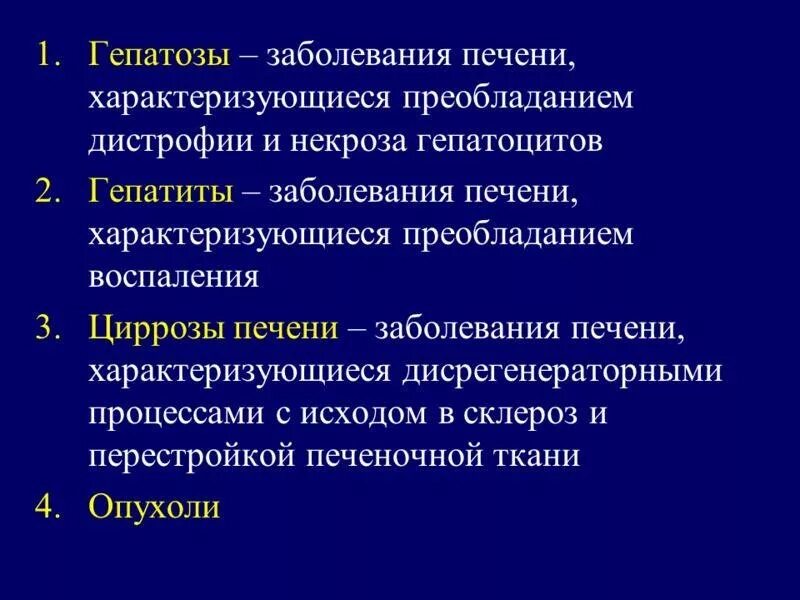 1. Гепатозы – заболевания печени, характеризующиеся преобладанием дистрофии и некроза гепатоцитов
2. Гепатиты – заболевания печени, характеризующиеся преобладанием воспаления
3. Циррозы печени – заболевания печени, характеризующиеся дисрегенераторными процессами с исходом в склероз и перестройкой печеночной ткани
4. Опухоли